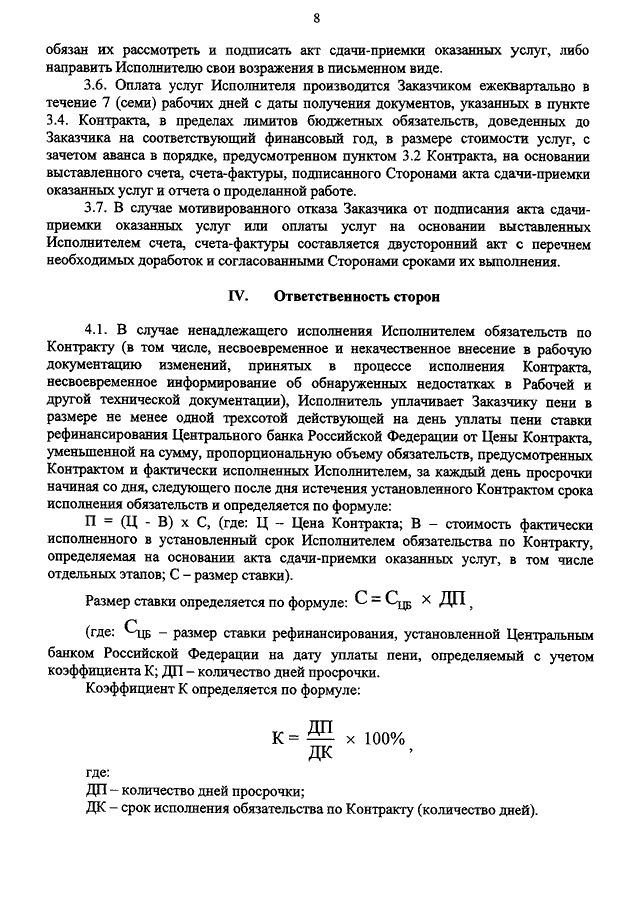 8

обязан их рассмотреть и подписать акт сдачи-приемки оказанных услуг, либо направить Исполнителю свои возражения в письменном виде.

3.6. Оплата услуг Исполнителя производится Заказчиком ежеквартально в течение 7 (семи) рабочих дней с даты получения документов, указанных в пункте 3.4. Контракта, в пределах лимитов бюджетных обязательств, доведенных до Заказчика на соответствующий финансовый год, в размере стоимости услуг, с зачетом аванса в порядке, предусмотренном пунктом 3.2 Контракта, на основании выставленного счета, счета-фактуры, подписанного Сторонами акта сдачи-приемки оказанных услуг и отчета о проделанной работе.

3.7. В случае мотивированного отказа Заказчика от подписания акта сдачи-приемки оказанных услуг или оплаты услуг на основании выставленных Исполнителем счета, счета-фактуры составляется двусторонний акт с перечнем необходимых доработок и согласованными Сторонами сроками их выполнения.

IV. Ответственность сторон

4.1. В случае ненадлежащего исполнения Исполнителем обязательств по Контракту (в том числе, несвоевременное и некачественное внесение в рабочую документацию изменений, принятых в процессе исполнения Контракта, несвоевременное информирование об обнаруженных недостатках в Рабочей и другой технической документации), Исполнитель уплачивает Заказчику пени в размере не менее одной трехсотой действующей на день уплаты пени ставки рефинансирования Центрального банка Российской Федерации от Цены Контракта, уменьшенной на сумму, пропорциональную объему обязательств, предусмотренных Контрактом и фактически исполненных Исполнителем, за каждый день просрочки начиная со дня, следующего после дня истечения установленного Контрактом срока исполнения обязательств и определяется по формуле:

П = (Ц - В) х С, (где: Ц – Цена Контракта; В – стоимость фактически исполненного в установленный срок Исполнителем обязательства по Контракту, определяемая на основании акта сдачи-приемки оказанных услуг, в том числе отдельных этапов; С – размер ставки).

Размер ставки определяется по формуле: $С = С_{ЦБ} \times ДП$,

(где: $С_{ЦБ}$ – размер ставки рефинансирования, установленной Центральным банком Российской Федерации на дату уплаты пени, определяемый с учетом коэффициента К; ДП – количество дней просрочки.

Коэффициент К определяется по формуле:

$К = \frac{ДП}{ДК} \times 100\%$,

где:
ДП – количество дней просрочки;
ДК – срок исполнения обязательства по Контракту (количество дней).